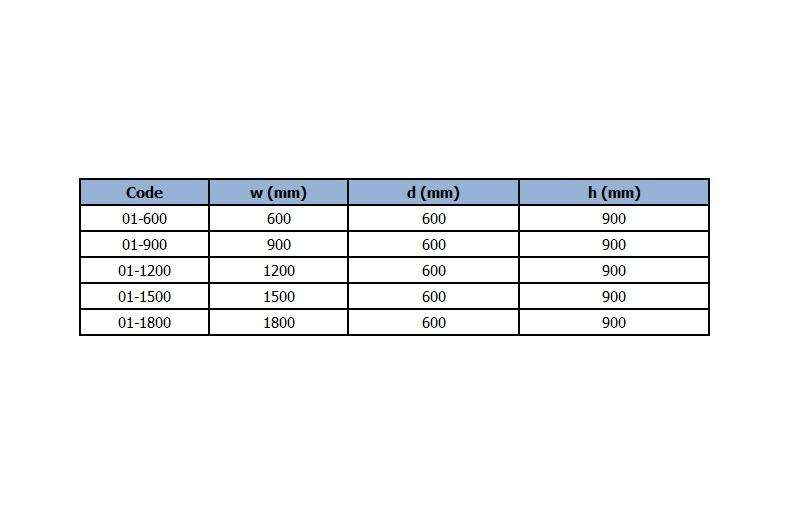 | Code | w (mm) | d (mm) | h (mm) |
|---|---|---|---|
| 01-600 | 600 | 600 | 900 |
| 01-900 | 900 | 600 | 900 |
| 01-1200 | 1200 | 600 | 900 |
| 01-1500 | 1500 | 600 | 900 |
| 01-1800 | 1800 | 600 | 900 |